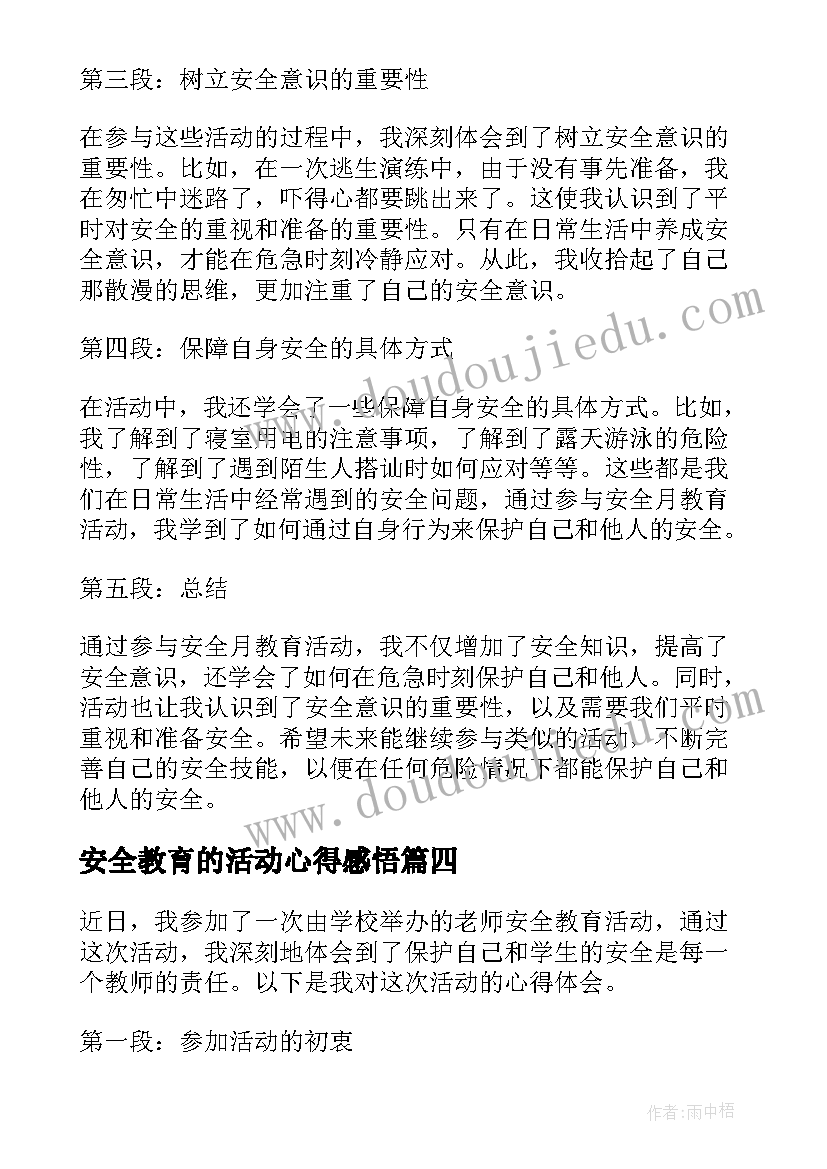 第三段：树立安全意识的重要性

在参与这些活动的过程中，我深刻体会到了树立安全意识的重要性。比如，在一次逃生演练中，由于没有事先准备，我在匆忙中迷路了，吓得心都要跳出来了。这使我认识到了平时对安全的重视和准备的重要性。只有在日常生活中养成安全意识，才能在危急时刻冷静应对。从此，我收拾起了自己那散漫的思维，更加注重了自己的安全意识。

www.doudoujiedu.com

第四段：保障自身安全的具体方式

在活动中，我还学会了一些保障自身安全的具体方式。比如，我了解到了寝室用电的注意事项，了解到了露天游泳的危险性，了解到了遇到陌生人搭讪时如何应对等等。这些都是我们在日常生活中经常遇到的安全问题，通过参与安全月教育活动，我学到了如何通过自身行为来保护自己和他人的安全。

第五段：总结

通过参与安全月教育活动，我不仅增加了安全知识，提高了安全意识，还学会了如何在危急时刻保护自己和他人。同时，活动也让我认识到了安全意识的重要性，以及需要我们平时重视和准备安全。希望未来能继续参与类似的活动，不断完善自己的安全技能，以便在任何危险情况下都能保护自己和他人的安全。

www.doudoujiedu.com

安全教育的活动心得感悟篇四

近日，我参加了一次由学校举办的老师安全教育活动，通过这次活动，我深刻地体会到了保护自己和学生的安全是每一个教师的责任。以下是我对这次活动的心得体会。

第一段：参加活动的初衷

作者:雨中梧